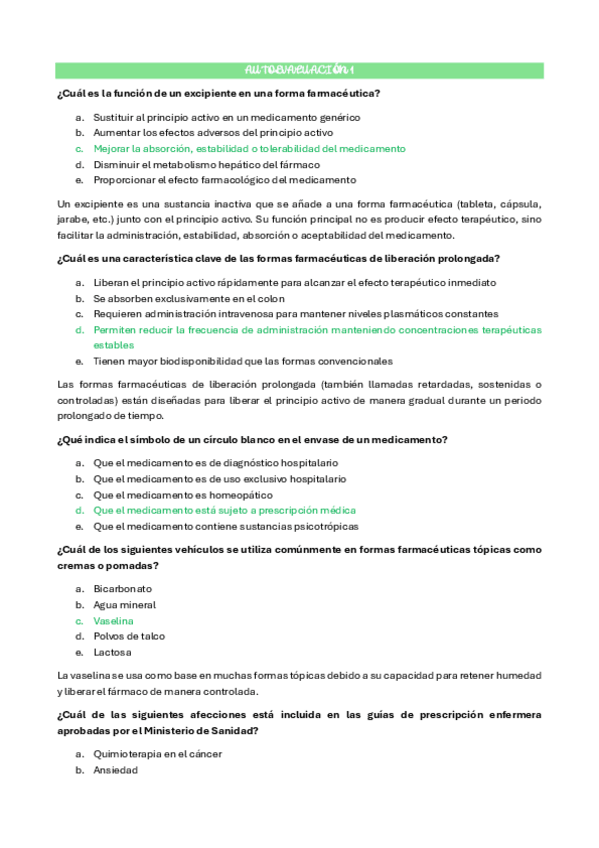 AUTOEVALUACIÓN 1

¿Cuál es la función de un excipiente en una forma farmacéutica?

a. Sustituir al principio activo en un medicamento genérico
b. Aumentar los efectos adversos del principio activo
c. Mejorar la absorción, estabilidad o tolerabilidad del medicamento
d. Disminuir el metabolismo hepático del fármaco
e. Proporcionar el efecto farmacológico del medicamento

Un excipiente es una sustancia inactiva que se añade a una forma farmacéutica (tableta, cápsula, jarabe, etc.) junto con el principio activo. Su función principal no es producir efecto terapéutico, sino facilitar la administración, estabilidad, absorción o aceptabilidad del medicamento.

¿Cuál es una característica clave de las formas farmacéuticas de liberación prolongada?

a. Liberan el principio activo rápidamente para alcanzar el efecto terapéutico inmediato
b. Se absorben exclusivamente en el colon
c. Requieren administración intravenosa para mantener niveles plasmáticos constantes
d. Permiten reducir la frecuencia de administración manteniendo concentraciones terapéuticas estables
e. Tienen mayor biodisponibilidad que las formas convencionales

Las formas farmacéuticas de liberación prolongada (también llamadas retardadas, sostenidas o controladas) están diseñadas para liberar el principio activo de manera gradual durante un periodo prolongado de tiempo.

¿Qué indica el símbolo de un círculo blanco en el envase de un medicamento?

a. Que el medicamento es de diagnóstico hospitalario
b. Que el medicamento es de uso exclusivo hospitalario
c. Que el medicamento es homeopático
d. Que el medicamento está sujeto a prescripción médica
e. Que el medicamento contiene sustancias psicotrópicas

¿Cuál de los siguientes vehículos se utiliza comúnmente en formas farmacéuticas tópicas como cremas o pomadas?

a. Bicarbonato
b. Agua mineral
c. Vaselina
d. Polvos de talco
e. Lactosa

La vaselina se usa como base en muchas formas tópicas debido a su capacidad para retener humedad y liberar el fármaco de manera controlada.

¿Cuál de las siguientes afecciones está incluida en las guías de prescripción enfermera aprobadas por el Ministerio de Sanidad?

a. Quimioterapia en el cáncer
b. Ansiedad